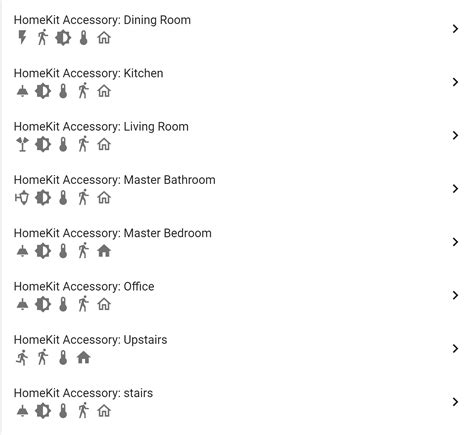 HomeKit Accessory: Dining Room

HomeKit Accessory: Kitchen

HomeKit Accessory: Living Room

HomeKit Accessory: Master Bathroom

HomeKit Accessory: Master Bedroom

HomeKit Accessory: Office

HomeKit Accessory: Upstairs

HomeKit Accessory: stairs